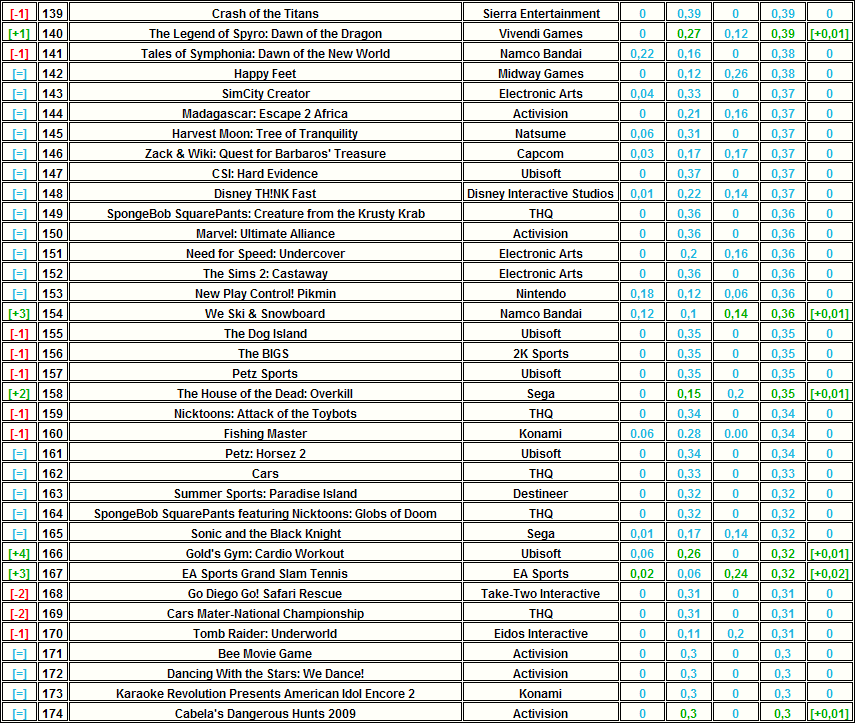 | [-1] | 139 | Crash of the Titans | Sierra Entertainment | 0 | 0,39 | 0 | 0,39 | 0 |
|---|---|---|---|---|---|---|---|---|
| [+1] | 140 | The Legend of Spyro: Dawn of the Dragon | Vivendi Games | 0 | 0,27 | 0,12 | 0,39 | [+0,01] |
| [-1] | 141 | Tales of Symphonia: Dawn of the New World | Namco Bandai | 0,22 | 0,16 | 0 | 0,38 | 0 |
| [=] | 142 | Happy Feet | Midway Games | 0 | 0,12 | 0,26 | 0,38 | 0 |
| [=] | 143 | SimCity Creator | Electronic Arts | 0,04 | 0,33 | 0 | 0,37 | 0 |
| [=] | 144 | Madagascar: Escape 2 Africa | Activision | 0 | 0,21 | 0,16 | 0,37 | 0 |
| [=] | 145 | Harvest Moon: Tree of Tranquility | Natsume | 0,06 | 0,31 | 0 | 0,37 | 0 |
| [=] | 146 | Zack & Wiki: Quest for Barbaros' Treasure | Capcom | 0,03 | 0,17 | 0,17 | 0,37 | 0 |
| [=] | 147 | CSI: Hard Evidence | Ubisoft | 0 | 0,37 | 0 | 0,37 | 0 |
| [=] | 148 | Disney TH!NK Fast | Disney Interactive Studios | 0,01 | 0,22 | 0,14 | 0,37 | 0 |
| [=] | 149 | SpongeBob SquarePants: Creature from the Krusty Krab | THQ | 0 | 0,36 | 0 | 0,36 | 0 |
| [=] | 150 | Marvel: Ultimate Alliance | Activision | 0 | 0,36 | 0 | 0,36 | 0 |
| [=] | 151 | Need for Speed: Undercover | Electronic Arts | 0 | 0,2 | 0,16 | 0,36 | 0 |
| [=] | 152 | The Sims 2: Castaway | Electronic Arts | 0 | 0,36 | 0 | 0,36 | 0 |
| [=] | 153 | New Play Control! Pikmin | Nintendo | 0,18 | 0,12 | 0,06 | 0,36 | 0 |
| [+3] | 154 | We Ski & Snowboard | Namco Bandai | 0,12 | 0,1 | 0,14 | 0,36 | [+0,01] |
| [-1] | 155 | The Dog Island | Ubisoft | 0 | 0,35 | 0 | 0,35 | 0 |
| [-1] | 156 | The BIGS | 2K Sports | 0 | 0,35 | 0 | 0,35 | 0 |
| [-1] | 157 | Petz Sports | Ubisoft | 0 | 0,35 | 0 | 0,35 | 0 |
| [+2] | 158 | The House of the Dead: Overkill | Sega | 0 | 0,15 | 0,2 | 0,35 | [+0,01] |
| [-1] | 159 | Nicktoons: Attack of the Toybots | THQ | 0 | 0,34 | 0 | 0,34 | 0 |
| [-1] | 160 | Fishing Master | Konami | 0.06 | 0,28 | 0.00 | 0,34 | 0 |
| [=] | 161 | Petz: Horsez 2 | Ubisoft | 0 | 0,34 | 0 | 0,34 | 0 |
| [=] | 162 | Cars | THQ | 0 | 0,33 | 0 | 0,33 | 0 |
| [=] | 163 | Summer Sports: Paradise Island | Destineer | 0 | 0,32 | 0 | 0,32 | 0 |
| [=] | 164 | SpongeBob SquarePants featuring Nicktoons: Globs of Doom | THQ | 0 | 0,32 | 0 | 0,32 | 0 |
| [=] | 165 | Sonic and the Black Knight | Sega | 0,01 | 0,17 | 0,14 | 0,32 | 0 |
| [+4] | 166 | Gold's Gym: Cardio Workout | Ubisoft | 0,06 | 0,26 | 0 | 0,32 | [+0,01] |
| [+3] | 167 | EA Sports Grand Slam Tennis | EA Sports | 0,02 | 0,06 | 0,24 | 0,32 | [+0,02] |
| [-2] | 168 | Go Diego Go! Safari Rescue | Take-Two Interactive | 0 | 0,31 | 0 | 0,31 | 0 |
| [-2] | 169 | Cars Mater-National Championship | THQ | 0 | 0,31 | 0 | 0,31 | 0 |
| [-1] | 170 | Tomb Raider: Underworld | Eidos Interactive | 0 | 0,11 | 0,2 | 0,31 | 0 |
| [=] | 171 | Bee Movie Game | Activision | 0 | 0,3 | 0 | 0,3 | 0 |
| [=] | 172 | Dancing With the Stars: We Dance! | Activision | 0 | 0,3 | 0 | 0,3 | 0 |
| [=] | 173 | Karaoke Revolution Presents American Idol Encore 2 | Konami | 0 | 0,3 | 0 | 0,3 | 0 |
| [=] | 174 | Cabela's Dangerous Hunts 2009 | Activision | 0 | 0,3 | 0 | 0,3 | [+0,01] |